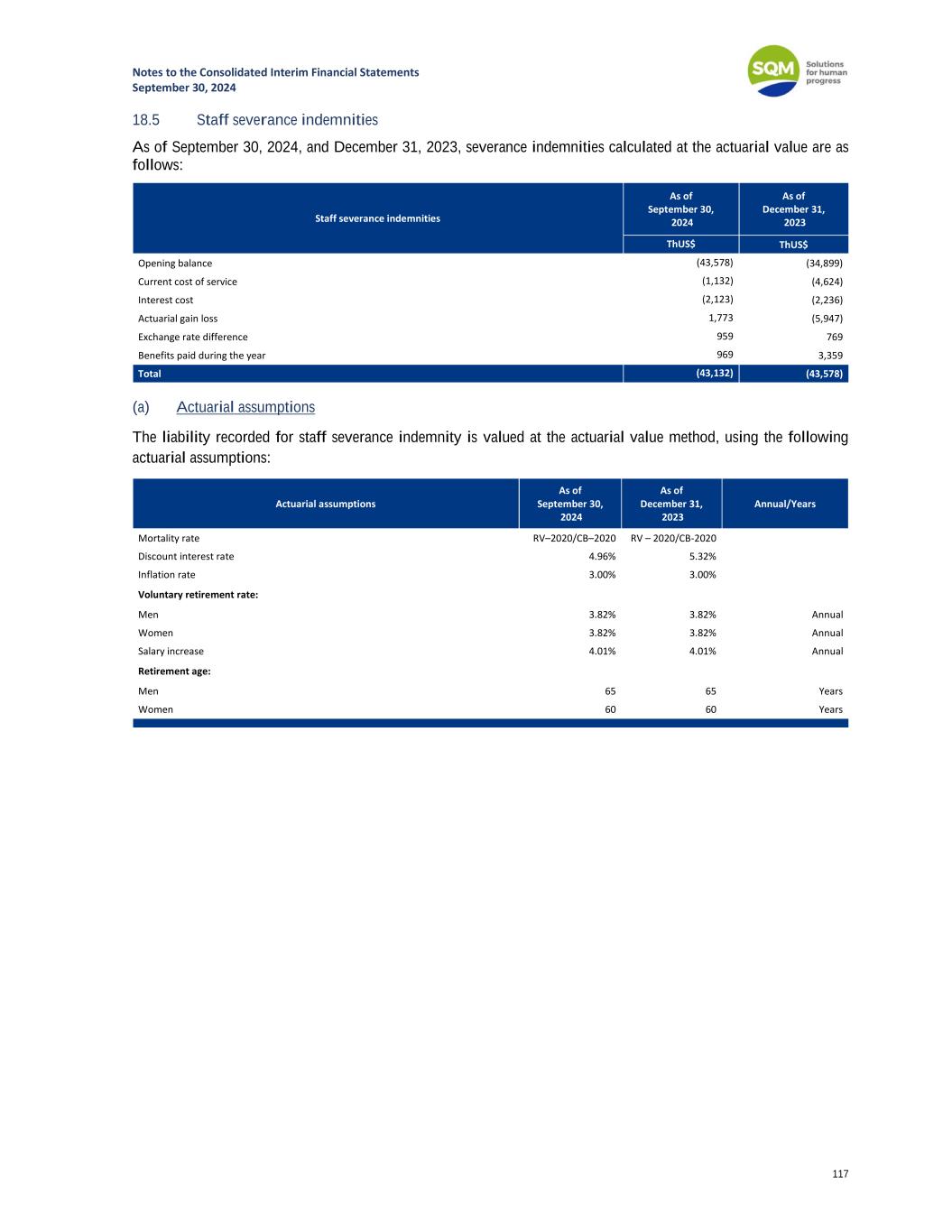 Notes to the Consolidated Interim Financial Statements
September 30, 2024

SQM Solutions for human progress

18.5 Staff severance indemnities

As of September 30, 2024, and December 31, 2023, severance indemnities calculated at the actuarial value are as follows:

| Staff severance indemnities | As of September 30, 2024 | As of December 31, 2023 |
|---|---|---|
| | ThUS$ | ThUS$ |
| Opening balance | (43,578) | (34,899) |
| Current cost of service | (1,132) | (4,624) |
| Interest cost | (2,123) | (2,236) |
| Actuarial gain loss | 1,773 | (5,947) |
| Exchange rate difference | 959 | 769 |
| Benefits paid during the year | 969 | 3,359 |
| Total | (43,132) | (43,578) |

(a) Actuarial assumptions

The liability recorded for staff severance indemnity is valued at the actuarial value method, using the following actuarial assumptions:

| Actuarial assumptions | As of September 30, 2024 | As of December 31, 2023 | Annual/Years |
|---|---|---|---|
| Mortality rate | RV–2020/CB–2020 | RV – 2020/CB-2020 | |
| Discount interest rate | 4.96% | 5.32% | |
| Inflation rate | 3.00% | 3.00% | |
| Voluntary retirement rate: | | | |
| Men | 3.82% | 3.82% | Annual |
| Women | 3.82% | 3.82% | Annual |
| Salary increase | 4.01% | 4.01% | Annual |
| Retirement age: | | | |
| Men | 65 | 65 | Years |
| Women | 60 | 60 | Years |

117